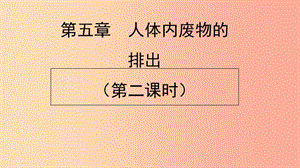 第五章　人体内废物的排出

（第二课时）